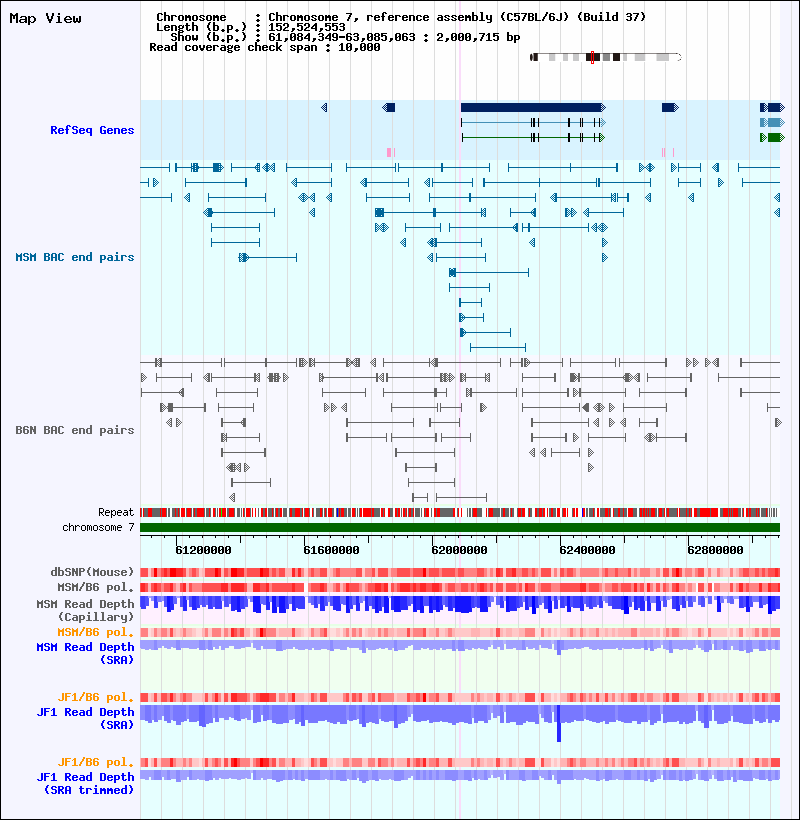 Map View

Chromosome : Chromosome 7, reference assembly (C57BL/6J) (Build 37)
Length (b.p.) : 152,524,553
Show (b.p.) : 61,084,349-63,085,063 : 2,000,715 bp
Read coverage check span : 10,000

RefSeq Genes

MSM BAC end pairs

B6N BAC end pairs

Repeat
chromosome 7
61200000 61600000 62000000 62400000 62800000

dbSNP(Mouse)
MSM/B6 pol.
MSM Read Depth (Capillary)
MSM/B6 pol.
MSM Read Depth (SRA)

JF1/B6 pol.
JF1 Read Depth (SRA)

JF1/B6 pol.
JF1 Read Depth (SRA trimmed)